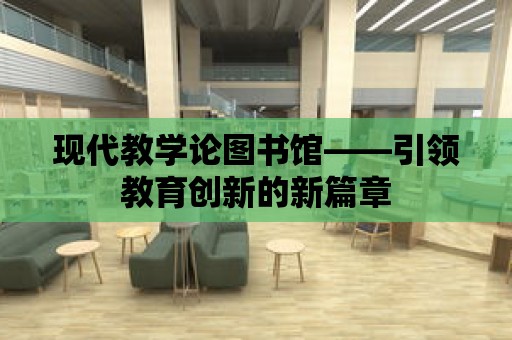 现代教学论图书馆——引领教育创新的新篇章